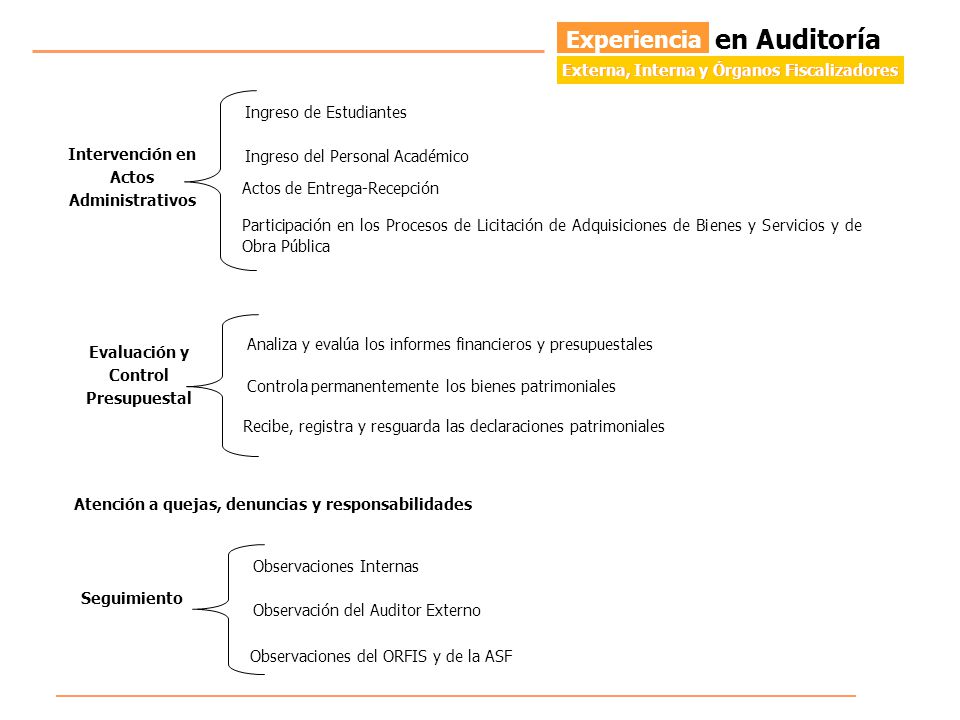 Experiencia en Auditoría
Externa, Interna y Órganos Fiscalizadores

Intervención en Actos Administrativos

Ingreso de Estudiantes

Ingreso del Personal Académico

Actos de Entrega-Recepción

Participación en los Procesos de Licitación de Adquisiciones de Bienes y Servicios y de Obra Pública

Evaluación y Control Presupuestal

Analiza y evalúa los informes financieros y presupuestales

Controla permanentemente los bienes patrimoniales

Recibe, registra y resguarda las declaraciones patrimoniales

Atención a quejas, denuncias y responsabilidades

Seguimiento

Observaciones Internas

Observación del Auditor Externo

Observaciones del ORFIS y de la ASF